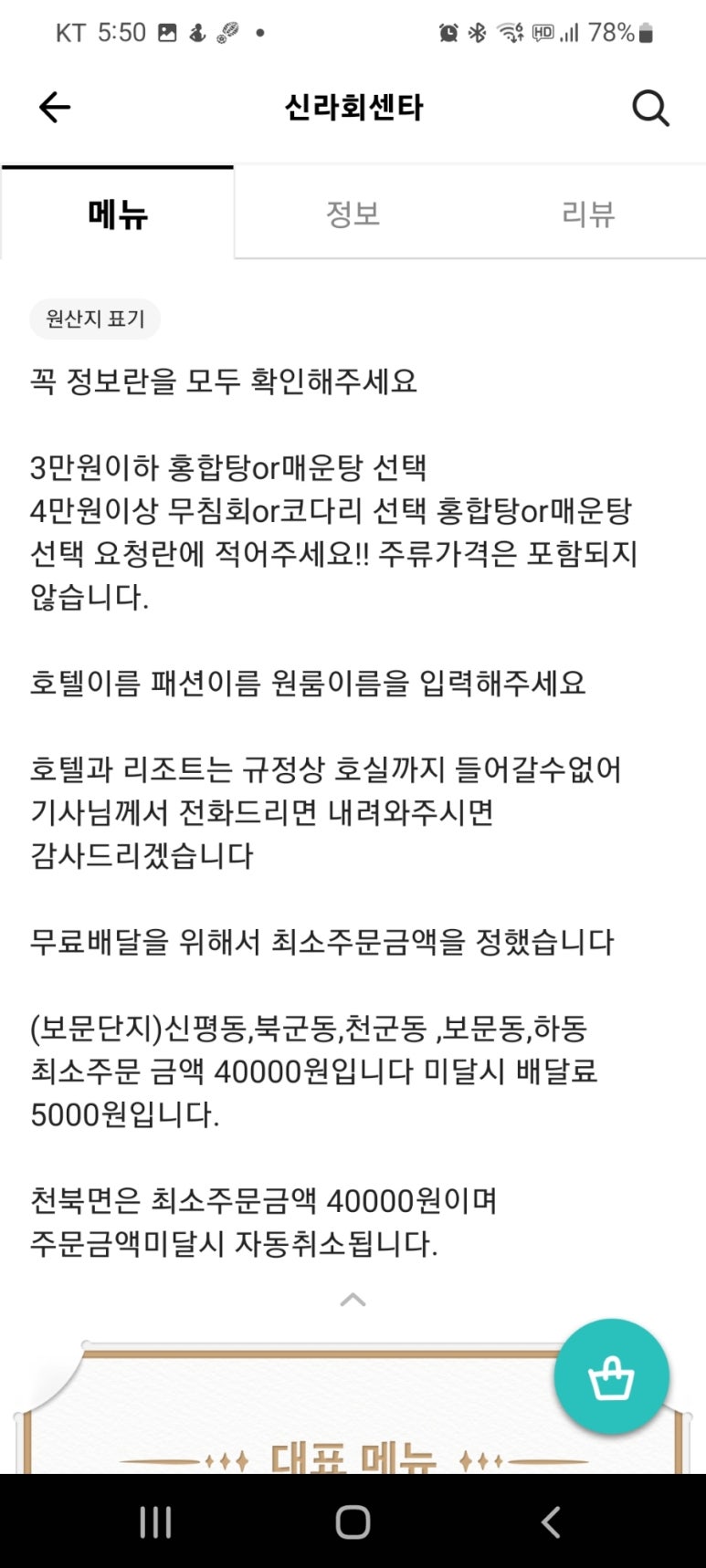 KT 5:50 78%

신라회센타

메뉴 정보 리뷰

원산지 표기

꼭 정보란을 모두 확인해주세요

3만원이하 홍합탕or매운탕 선택
4만원이상 무침회or코다리 선택 홍합탕or매운탕 선택 요청란에 적어주세요!! 주류가격은 포함되지 않습니다.

호텔이름 패션이름 원룸이름을 입력해주세요

호텔과 리조트는 규정상 호실까지 들어갈수없어
기사님께서 전화드리면 내려와주시면
감사드리겠습니다

무료배달을 위해서 최소주문금액을 정했습니다

(보문단지)신평동,북군동,천군동 ,보문동,하동
최소주문 금액 40000원입니다 미달시 배달료
5000원입니다.

천북면은 최소주문금액 40000원이며
주문금액미달시 자동취소됩니다.

대표 메뉴